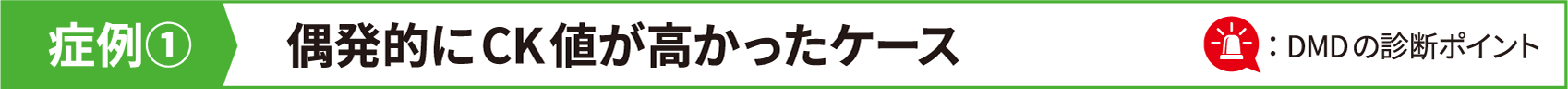 症例①

偶発的にCK値が高かったケース

：DMDの診断ポイント